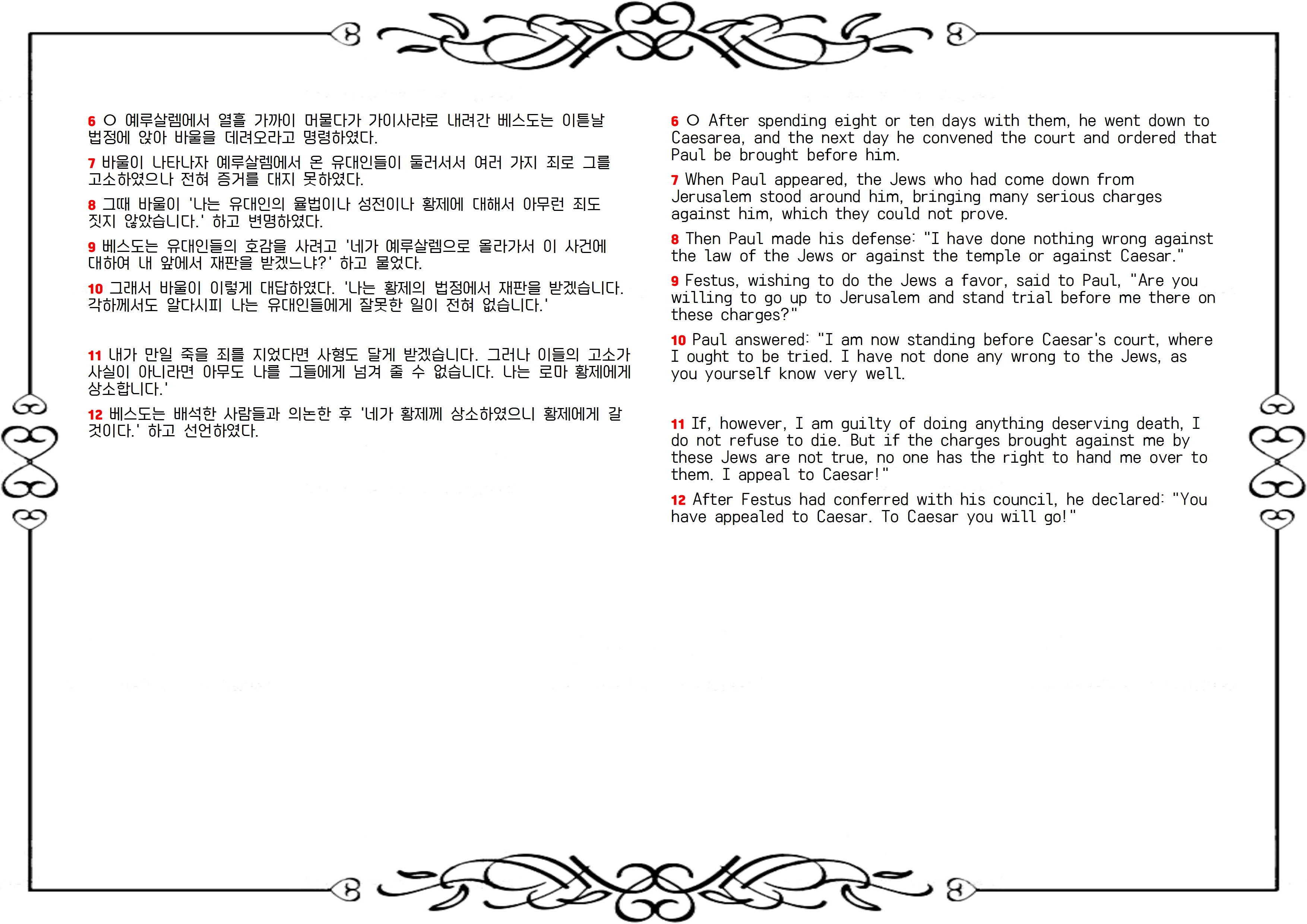 6 ○ 예루살렘에서 열흘 가까이 머물다가 가이사랴로 내려간 베스도는 이튿날 법정에 앉아 바울을 데려오라고 명령하였다.

7 바울이 나타나자 예루살렘에서 온 유대인들이 둘러서서 여러 가지 죄로 그를 고소하였으나 전혀 증거를 대지 못하였다.

8 그때 바울이 '나는 유대인의 율법이나 성전이나 황제에 대해서 아무런 죄도 짓지 않았습니다.' 하고 변명하였다.

9 베스도는 유대인들의 호감을 사려고 '네가 예루살렘으로 올라가서 이 사건에 대하여 내 앞에서 재판을 받겠느냐?' 하고 물었다.

10 그래서 바울이 이렇게 대답하였다. '나는 황제의 법정에서 재판을 받겠습니다. 각하께서도 알다시피 나는 유대인들에게 잘못한 일이 전혀 없습니다.'

11 내가 만일 죽을 죄를 지었다면 사형도 달게 받겠습니다. 그러나 이들의 고소가 사실이 아니라면 아무도 나를 그들에게 넘겨 줄 수 없습니다. 나는 로마 황제에게 상소합니다.'

12 베스도는 배석한 사람들과 의논한 후 '네가 황제께 상소하였으니 황제에게 갈 것이다.' 하고 선언하였다.

6 ○ After spending eight or ten days with them, he went down to Caesarea, and the next day he convened the court and ordered that Paul be brought before him.

7 When Paul appeared, the Jews who had come down from Jerusalem stood around him, bringing many serious charges against him, which they could not prove.

8 Then Paul made his defense: "I have done nothing wrong against the law of the Jews or against the temple or against Caesar."

9 Festus, wishing to do the Jews a favor, said to Paul, "Are you willing to go up to Jerusalem and stand trial before me there on these charges?"

10 Paul answered: "I am now standing before Caesar's court, where I ought to be tried. I have not done any wrong to the Jews, as you yourself know very well.

11 If, however, I am guilty of doing anything deserving death, I do not refuse to die. But if the charges brought against me by these Jews are not true, no one has the right to hand me over to them. I appeal to Caesar!"

12 After Festus had conferred with his council, he declared: "You have appealed to Caesar. To Caesar you will go!"